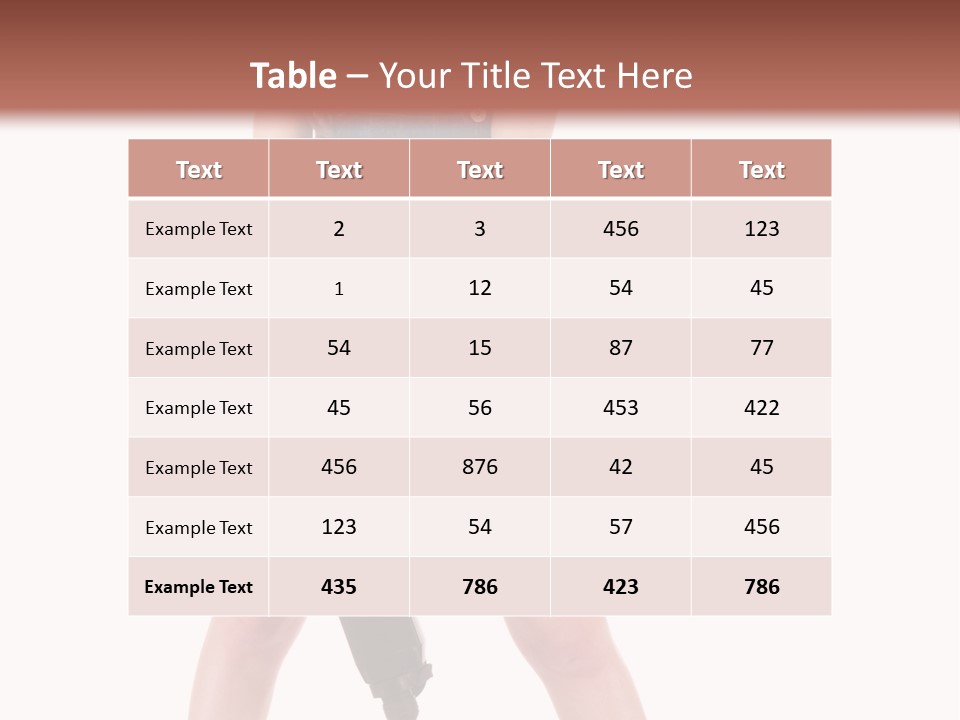 Table – Your Title Text Here

| Text | Text | Text | Text | Text |
|---|---|---|---|---|
| Example Text | 2 | 3 | 456 | 123 |
| Example Text | 1 | 12 | 54 | 45 |
| Example Text | 54 | 15 | 87 | 77 |
| Example Text | 45 | 56 | 453 | 422 |
| Example Text | 456 | 876 | 42 | 45 |
| Example Text | 123 | 54 | 57 | 456 |
| Example Text | 435 | 786 | 423 | 786 |